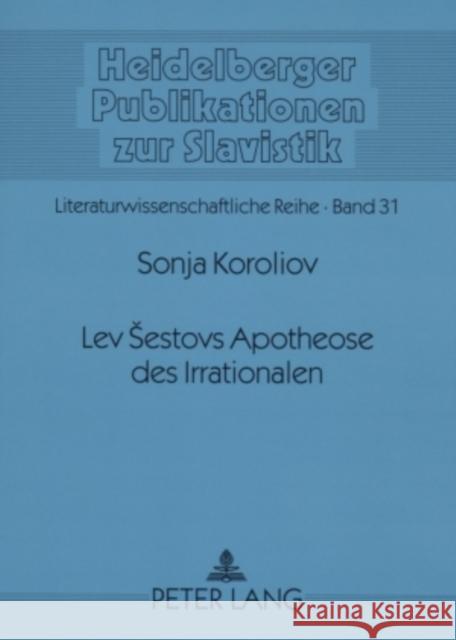 Heidelberger Publikationen zur Slavistik

Literaturwissenschaftliche Reihe · Band 31

Sonja Koroliov

Lev Šestovs Apotheose des Irrationalen

PETER LANG

Kraina Książek